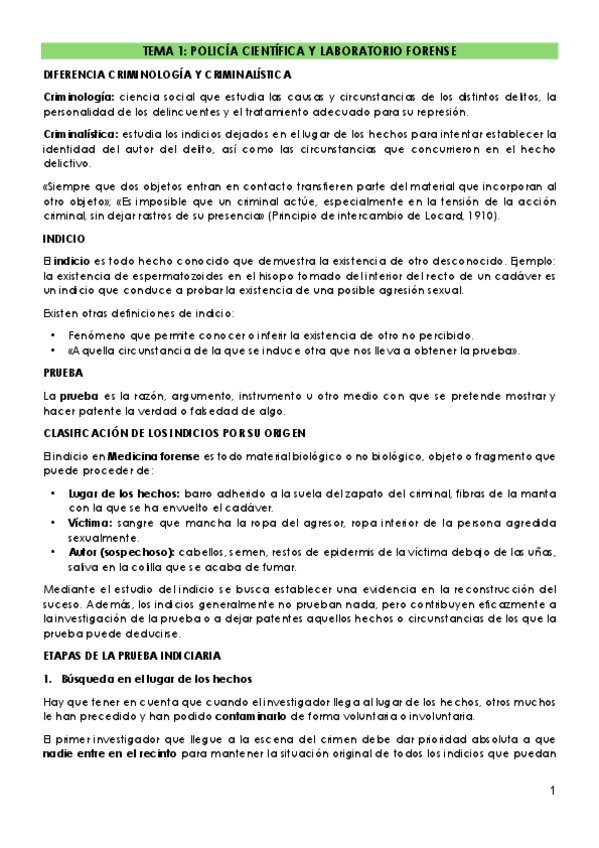 TEMA 1: POLICÍA CIENTÍFICA Y LABORATORIO FORENSE

DIFERENCIA CRIMINOLOGÍA Y CRIMINALÍSTICA

Criminología: ciencia social que estudia las causas y circunstancias de los distintos delitos, la personalidad de los delincuentes y el tratamiento adecuado para su represión.

Criminalística: estudia los indicios dejados en el lugar de los hechos para intentar establecer la identidad del autor del delito, así como las circunstancias que concurrieron en el hecho delictivo.

«Siempre que dos objetos entran en contacto transfieren parte del material que incorporan al otro objeto»; «Es imposible que un criminal actúe, especialmente en la tensión de la acción criminal, sin dejar rastros de su presencia» (Principio de intercambio de Locard, 1910).

INDICIO

El indicio es todo hecho conocido que demuestra la existencia de otro desconocido. Ejemplo: la existencia de espermatozoides en el hisopo tomado del interior del recto de un cadáver es un indicio que conduce a probar la existencia de una posible agresión sexual.

Existen otras definiciones de indicio:

• Fenómeno que permite conocer o inferir la existencia de otro no percibido.
• «Aquella circunstancia de la que se induce otra que nos lleva a obtener la prueba».

PRUEBA

La prueba es la razón, argumento, instrumento u otro medio con que se pretende mostrar y hacer patente la verdad o falsedad de algo.

CLASIFICACIÓN DE LOS INDICIOS POR SU ORIGEN

El indicio en Medicina forense es todo material biológico o no biológico, objeto o fragmento que puede proceder de:

• Lugar de los hechos: barro adherido a la suela del zapato del criminal, fibras de la manta con la que se ha envuelto el cadáver.
• Víctima: sangre que mancha la ropa del agresor, ropa interior de la persona agredida sexualmente.
• Autor (sospechoso): cabellos, semen, restos de epidermis de la víctima debajo de las uñas, saliva en la colilla que se acaba de fumar.

Mediante el estudio del indicio se busca establecer una evidencia en la reconstrucción del suceso. Además, los indicios generalmente no prueban nada, pero contribuyen eficazmente a la investigación de la prueba o a dejar patentes aquellos hechos o circunstancias de los que la prueba puede deducirse.

ETAPAS DE LA PRUEBA INDICIARIA

1. Búsqueda en el lugar de los hechos

Hay que tener en cuenta que cuando el investigador llega al lugar de los hechos, otros muchos le han precedido y han podido contaminarlo de forma voluntaria o involuntaria.

El primer investigador que llegue a la escena del crimen debe dar prioridad absoluta a que nadie entre en el recinto para mantener la situación original de todos los indicios que puedan

1